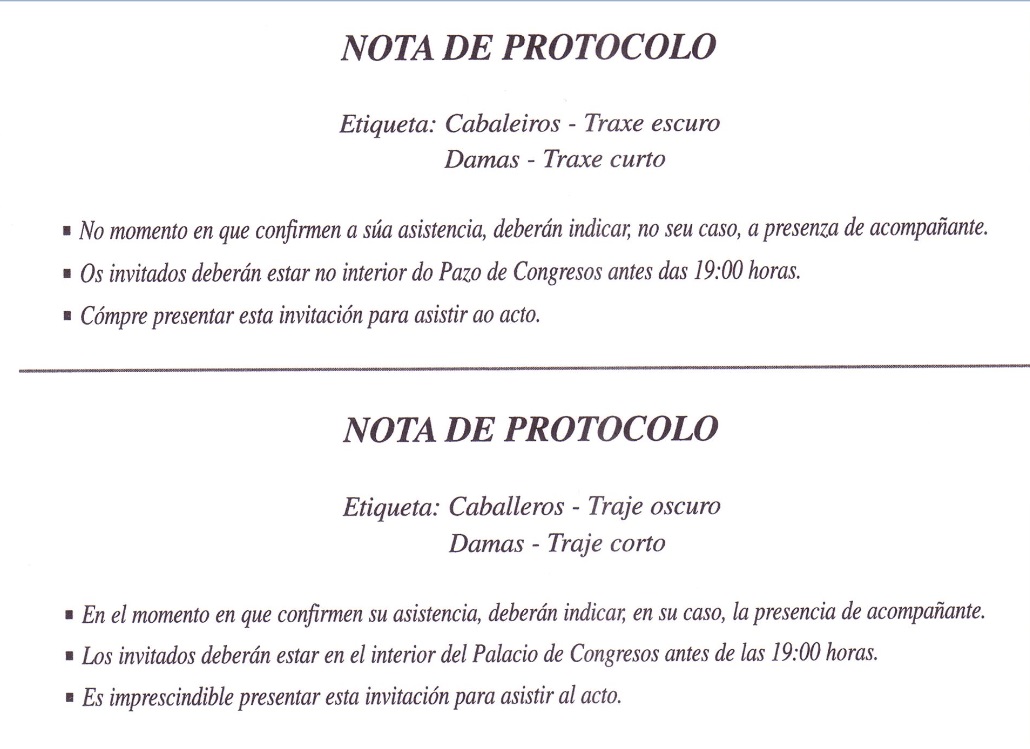 NOTA DE PROTOCOLO

Etiqueta: Cabaleiros - Traxe escuro
Damas - Traxe curto

▪ No momento en que confirmen a súa asistencia, deberán indicar, no seu caso, a presenza de acompañante.

▪ Os invitados deberán estar no interior do Pazo de Congresos antes das 19:00 horas.

▪ Cómpre presentar esta invitación para asistir ao acto.

NOTA DE PROTOCOLO

Etiqueta: Caballeros - Traje oscuro
Damas - Traje corto

▪ En el momento en que confirmen su asistencia, deberán indicar, en su caso, la presencia de acompañante.

▪ Los invitados deberán estar en el interior del Palacio de Congresos antes de las 19:00 horas.

▪ Es imprescindible presentar esta invitación para asistir al acto.